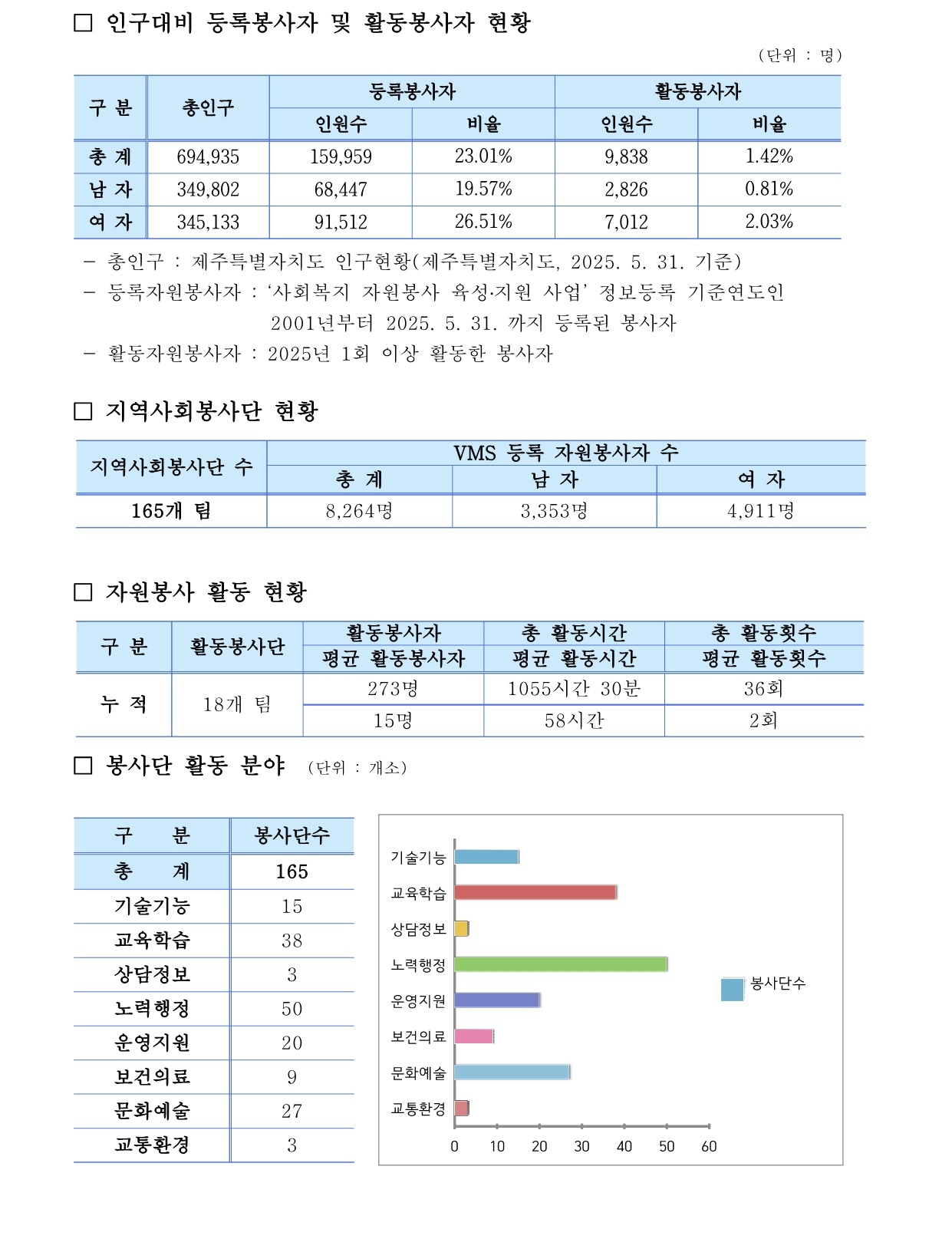 ☐ 인구대비 등록봉사자 및 활동봉사자 현황

(단위 : 명)

| 구 분 | 총인구 | 등록봉사자 | | 활동봉사자 | |
|---|---|---|---|---|---|
| | | 인원수 | 비율 | 인원수 | 비율 |
| 총 계 | 694,935 | 159,959 | 23.01% | 9,838 | 1.42% |
| 남 자 | 349,802 | 68,447 | 19.57% | 2,826 | 0.81% |
| 여 자 | 345,133 | 91,512 | 26.51% | 7,012 | 2.03% |

- 총인구 : 제주특별자치도 인구현황(제주특별자치도, 2025. 5. 31. 기준)
- 등록자원봉사자 : '사회복지 자원봉사 육성·지원 사업' 정보등록 기준연도인 2001년부터 2025. 5. 31. 까지 등록된 봉사자
- 활동자원봉사자 : 2025년 1회 이상 활동한 봉사자

☐ 지역사회봉사단 현황

| 지역사회봉사단 수 | VMS 등록 자원봉사자 수 | | |
|---|---|---|---|
| | 총 계 | 남 자 | 여 자 |
| 165개 팀 | 8,264명 | 3,353명 | 4,911명 |

☐ 자원봉사 활동 현황

| 구 분 | 활동봉사단 | 활동봉사자 | 총 활동시간 | 총 활동횟수 |
|---|---|---|---|---|
| | | 평균 활동봉사자 | 평균 활동시간 | 평균 활동횟수 |
| 누 적 | 18개 팀 | 273명 | 1055시간 30분 | 36회 |
| | | 15명 | 58시간 | 2회 |

☐ 봉사단 활동 분야 (단위 : 개소)

| 구 분 | 봉사단수 |
|---|---|
| 총 계 | 165 |
| 기술기능 | 15 |
| 교육학습 | 38 |
| 상담정보 | 3 |
| 노력행정 | 50 |
| 운영지원 | 20 |
| 보건의료 | 9 |
| 문화예술 | 27 |
| 교통환경 | 3 |

기술기능
교육학습
상담정보
노력행정
운영지원
보건의료
문화예술
교통환경
0 10 20 30 40 50 60
봉사단수